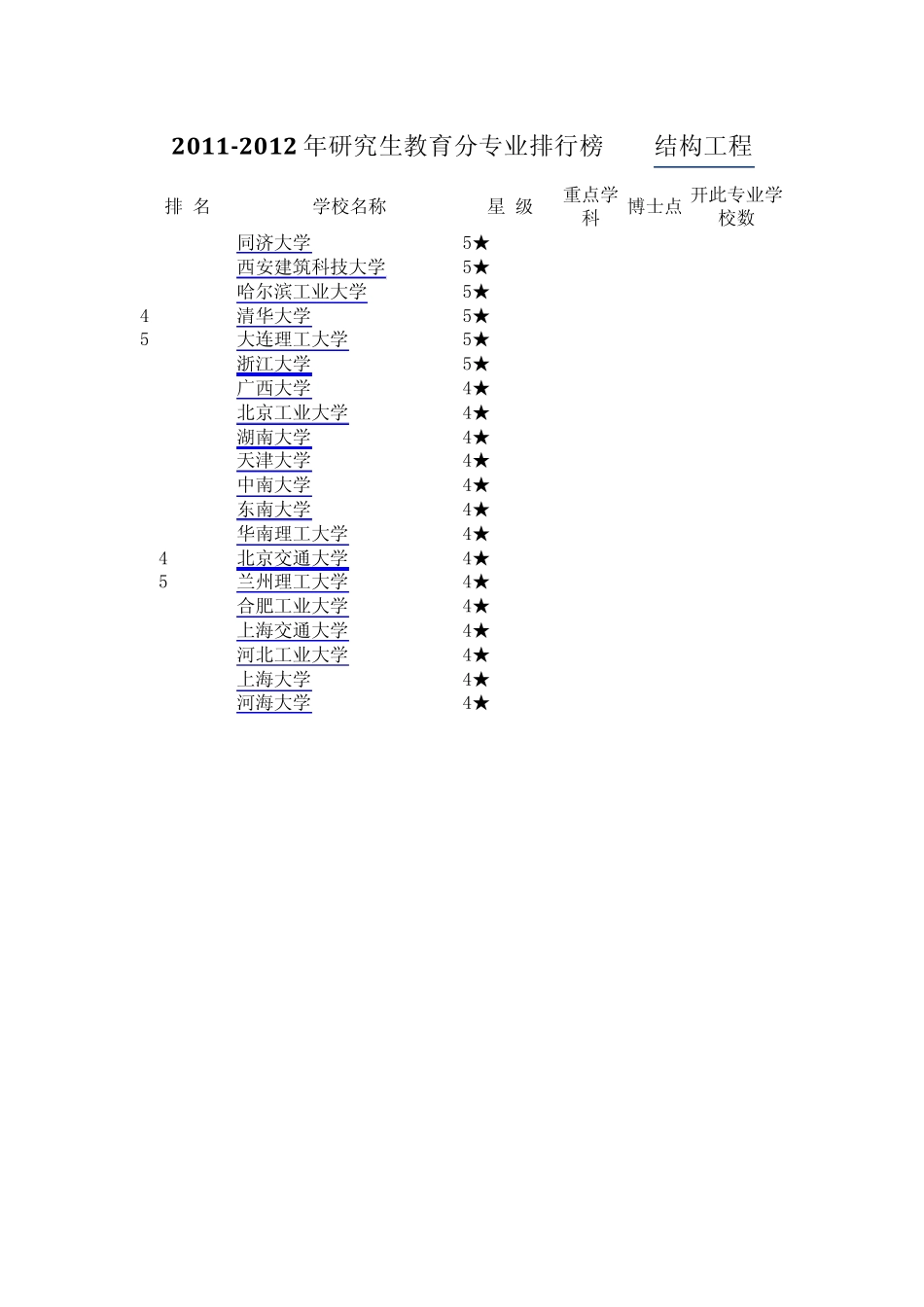 2011-2012 年研究生教育分专业排行榜　　结构工程

| 排 名 | 学校名称 | 星 级 | 重点学科 | 博士点 | 开此专业学校数 |
|---|---|---|---|---|---|
| | 同济大学 | 5★ | | | |
| | 西安建筑科技大学 | 5★ | | | |
| | 哈尔滨工业大学 | 5★ | | | |
| 4 | 清华大学 | 5★ | | | |
| 5 | 大连理工大学 | 5★ | | | |
| | 浙江大学 | 5★ | | | |
| | 广西大学 | 4★ | | | |
| | 北京工业大学 | 4★ | | | |
| | 湖南大学 | 4★ | | | |
| | 天津大学 | 4★ | | | |
| | 中南大学 | 4★ | | | |
| | 东南大学 | 4★ | | | |
| | 华南理工大学 | 4★ | | | |
| 4 | 北京交通大学 | 4★ | | | |
| 5 | 兰州理工大学 | 4★ | | | |
| | 合肥工业大学 | 4★ | | | |
| | 上海交通大学 | 4★ | | | |
| | 河北工业大学 | 4★ | | | |
| | 上海大学 | 4★ | | | |
| | 河海大学 | 4★ | | | |